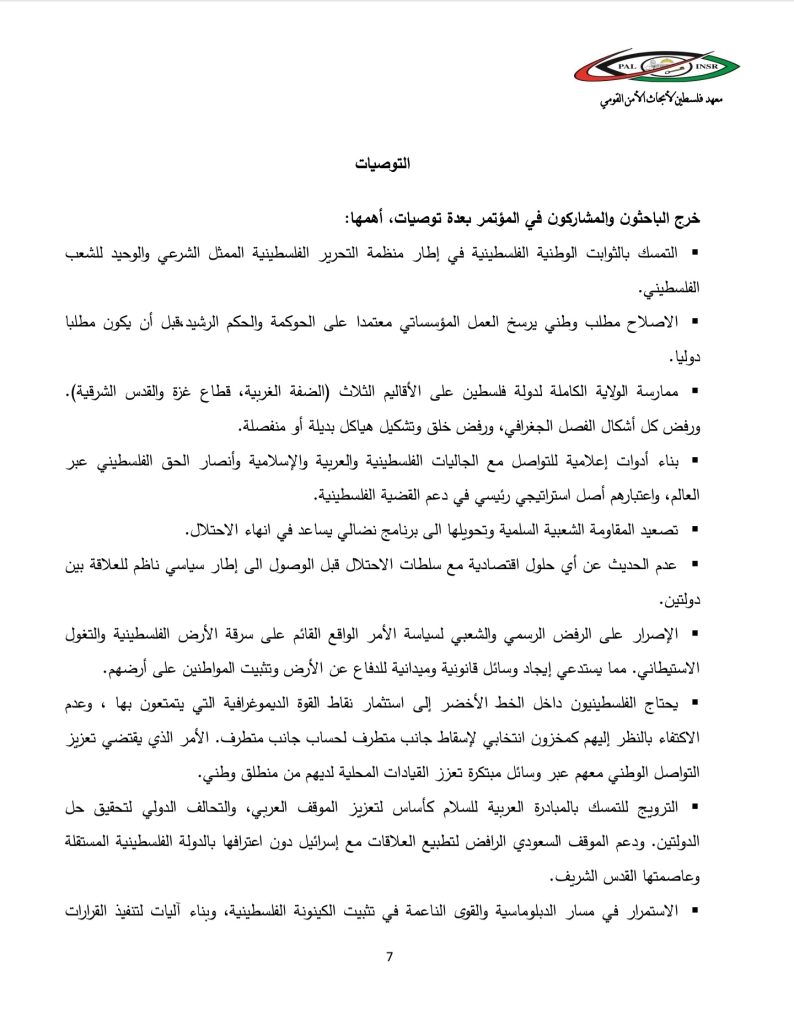 PAL INSR
معهد فلسطين لأبحاث الأمن القومي

التوصيات

خرج الباحثون والمشاركون في المؤتمر بعدة توصيات، أهمها:

▪ التمسك بالثوابت الوطنية الفلسطينية في إطار منظمة التحرير الفلسطينية الممثل الشرعي والوحيد للشعب الفلسطيني.

▪ الاصلاح مطلب وطني يرسخ العمل المؤسساتي معتمدا على الحوكمة والحكم الرشيد،قبل أن يكون مطلبا دوليا.

▪ ممارسة الولاية الكاملة لدولة فلسطين على الأقاليم الثلاث (الضفة الغربية، قطاع غزة والقدس الشرقية). ورفض كل أشكال الفصل الجغرافي، ورفض خلق وتشكيل هياكل بديلة أو منفصلة.

▪ بناء أدوات إعلامية للتواصل مع الجاليات الفلسطينية والعربية والإسلامية وأنصار الحق الفلسطيني عبر العالم، واعتبارهم أصل استراتيجي رئيسي في دعم القضية الفلسطينية.

▪ تصعيد المقاومة الشعبية السلمية وتحويلها الى برنامج نضالي يساعد في انهاء الاحتلال.

▪ عدم الحديث عن أي حلول اقتصادية مع سلطات الاحتلال قبل الوصول الى إطار سياسي ناظم للعلاقة بين دولتين.

▪ الإصرار على الرفض الرسمي والشعبي لسياسة الأمر الواقع القائم على سرقة الأرض الفلسطينية والتغول الاستيطاني. مما يستدعي إيجاد وسائل قانونية وميدانية للدفاع عن الأرض وتثبيت المواطنين على أرضهم.

▪ يحتاج الفلسطينيون داخل الخط الأخضر إلى استثمار نقاط القوة الديموغرافية التي يتمتعون بها ، وعدم الاكتفاء بالنظر إليهم كمخزون انتخابي لإسقاط جانب متطرف لحساب جانب متطرف. الأمر الذي يقتضي تعزيز التواصل الوطني معهم عبر وسائل مبتكرة تعزز القيادات المحلية لديهم من منطلق وطني.

▪ الترويج للتمسك بالمبادرة العربية للسلام كأساس لتعزيز الموقف العربي، والتحالف الدولي لتحقيق حل الدولتين. ودعم الموقف السعودي الرافض لتطبيع العلاقات مع إسرائيل دون اعترافها بالدولة الفلسطينية المستقلة وعاصمتها القدس الشريف.

▪ الاستمرار في مسار الدبلوماسية والقوى الناعمة في تثبيت الكينونة الفلسطينية، وبناء آليات لتنفيذ القرارات

7